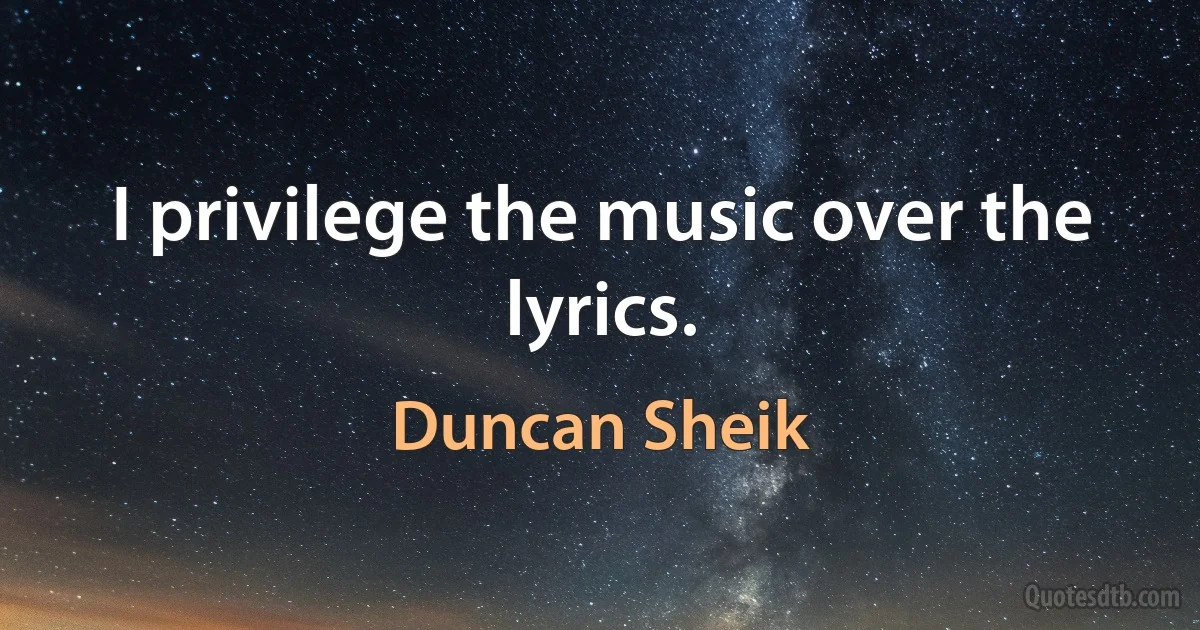 I privilege the music over the lyrics.

Duncan Sheik

Quotesdtb.com